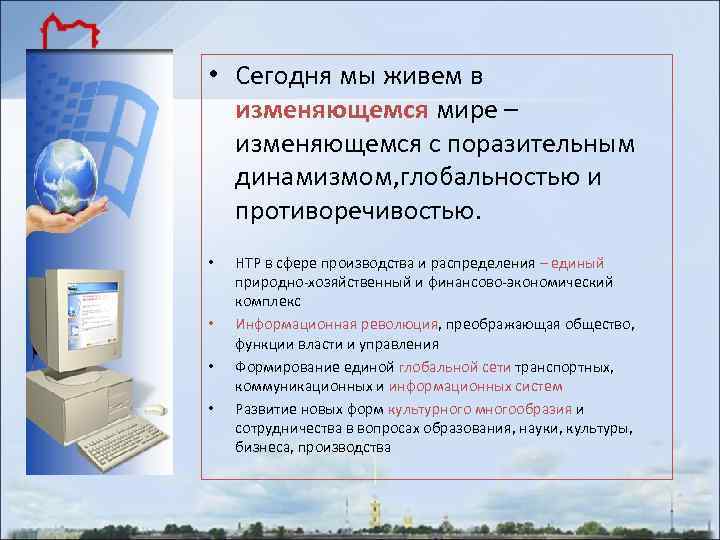 • Сегодня мы живем в изменяющемся мире – изменяющемся с поразительным динамизмом,глобальностью и противоречивостью.

• НТР в сфере производства и распределения – единый природно-хозяйственный и финансово-экономический комплекс

• Информационная революция, преображающая общество, функции власти и управления

• Формирование единой глобальной сети транспортных, коммуникационных и информационных систем

• Развитие новых форм культурного многообразия и сотрудничества в вопросах образования, науки, культуры, бизнеса, производства